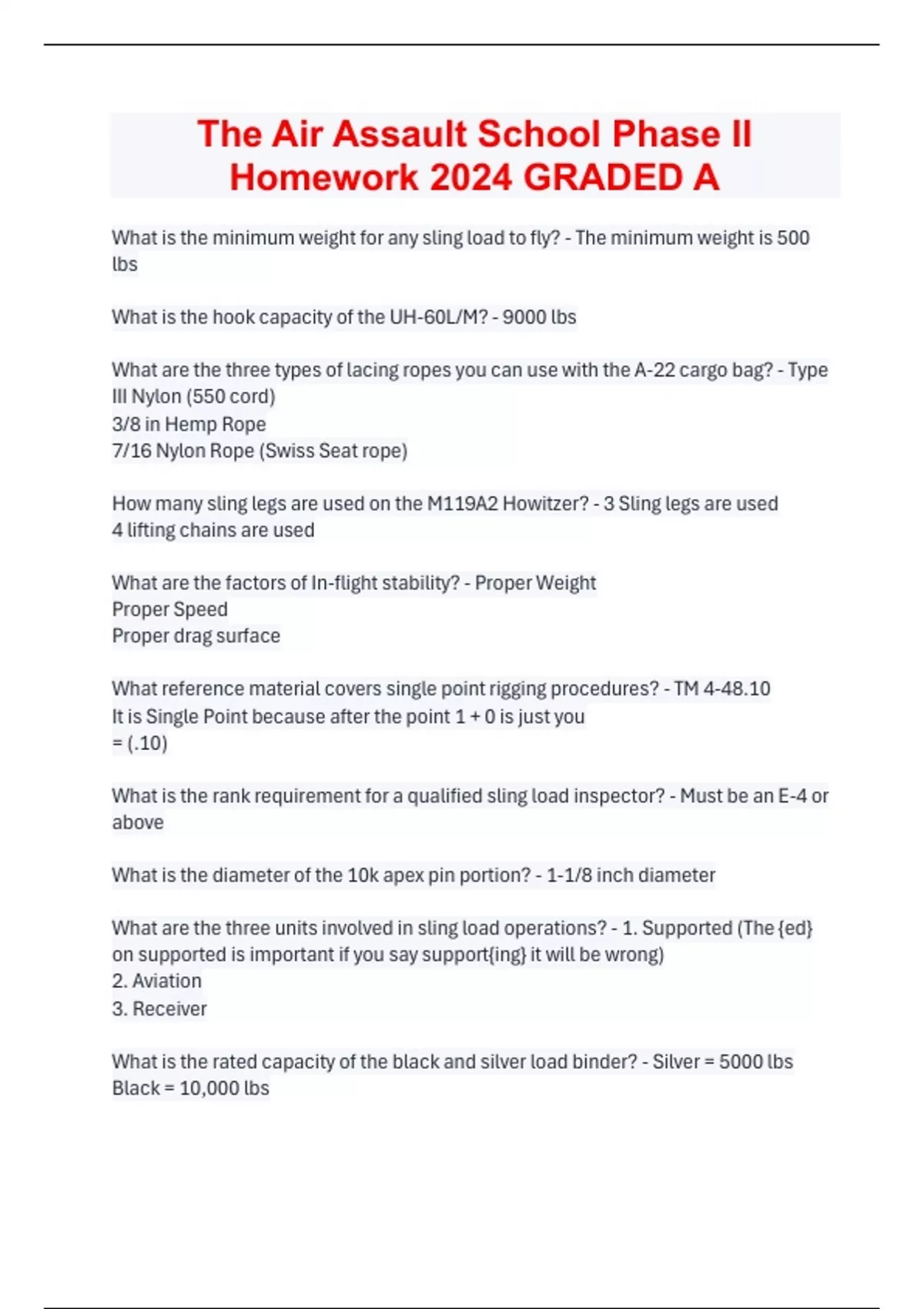 The Air Assault School Phase II Homework 2024 GRADED A

What is the minimum weight for any sling load to fly? - The minimum weight is 500 lbs

What is the hook capacity of the UH-60L/M? - 9000 lbs

What are the three types of lacing ropes you can use with the A-22 cargo bag? - Type III Nylon (550 cord)
3/8 in Hemp Rope
7/16 Nylon Rope (Swiss Seat rope)

How many sling legs are used on the M119A2 Howitzer? - 3 Sling legs are used
4 lifting chains are used

What are the factors of In-flight stability? - Proper Weight
Proper Speed
Proper drag surface

What reference material covers single point rigging procedures? - TM 4-48.10
It is Single Point because after the point 1 + 0 is just you
= (.10)

What is the rank requirement for a qualified sling load inspector? - Must be an E-4 or above

What is the diameter of the 10k apex pin portion? - 1-1/8 inch diameter

What are the three units involved in sling load operations? - 1. Supported (The {ed} on supported is important if you say support{ing} it will be wrong)
2. Aviation
3. Receiver

What is the rated capacity of the black and silver load binder? - Silver = 5000 lbs
Black = 10,000 lbs